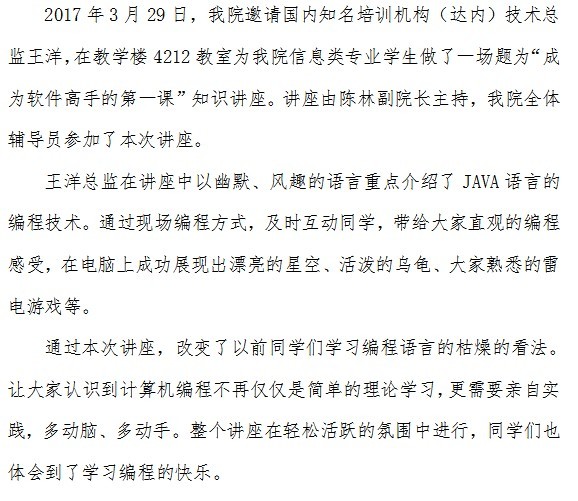 2017年3月29日，我院邀请国内知名培训机构（达内）技术总监王洋,在教学楼4212教室为我院信息类专业学生做了一场题为“成为软件高手的第一课”知识讲座。讲座由陈林副院长主持，我院全体辅导员参加了本次讲座。

王洋总监在讲座中以幽默、风趣的语言重点介绍了JAVA语言的编程技术。通过现场编程方式，及时互动同学，带给大家直观的编程感受，在电脑上成功展现出漂亮的星空、活泼的乌龟、大家熟悉的雷电游戏等。

通过本次讲座，改变了以前同学们学习编程语言的枯燥的看法。让大家认识到计算机编程不再仅仅是简单的理论学习，更需要亲自实践，多动脑、多动手。整个讲座在轻松活跃的氛围中进行，同学们也体会到了学习编程的快乐。